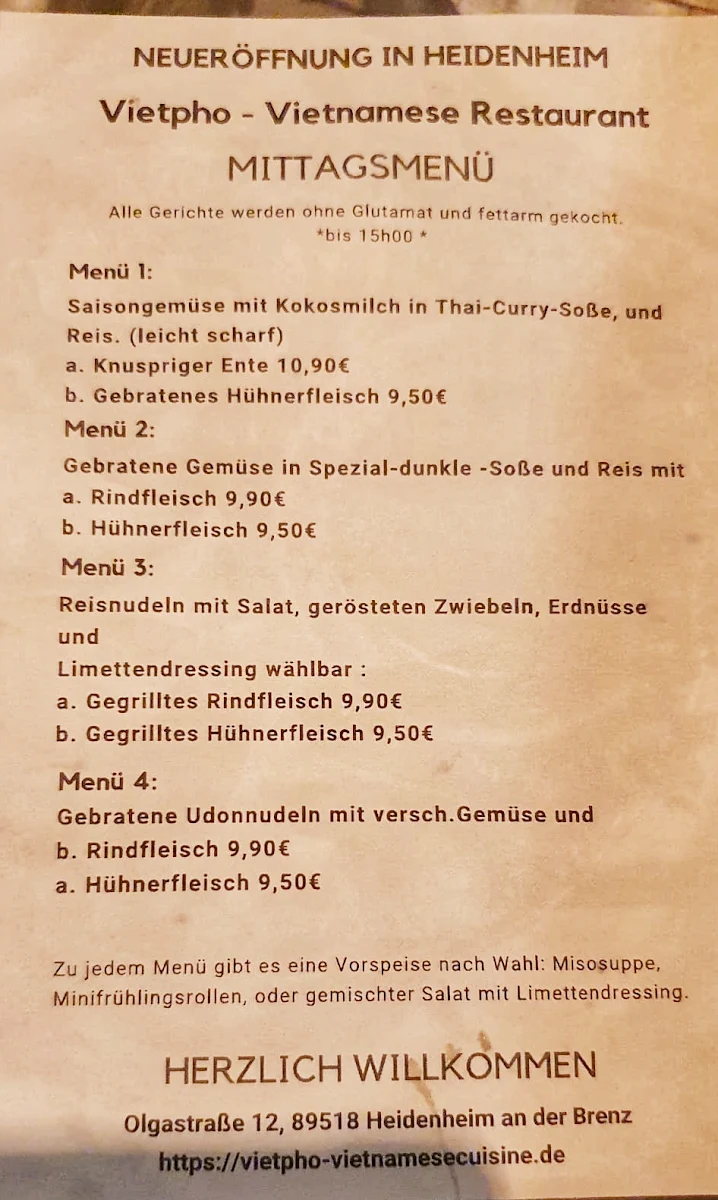 NEUERÖFFNUNG IN HEIDENHEIM

Vietpho - Vietnamese Restaurant

MITTAGSMENÜ

Alle Gerichte werden ohne Glutamat und fettarm gekocht.
*bis 15h00 *

Menü 1:

Saisongemüse mit Kokosmilch in Thai-Curry-Soße, und Reis. (leicht scharf)
a. Knuspriger Ente 10,90€
b. Gebratenes Hühnerfleisch 9,50€

Menü 2:

Gebratene Gemüse in Spezial-dunkle -Soße und Reis mit
a. Rindfleisch 9,90€
b. Hühnerfleisch 9,50€

Menü 3:

Reisnudeln mit Salat, gerösteten Zwiebeln, Erdnüsse und
Limettendressing wählbar :
a. Gegrilltes Rindfleisch 9,90€
b. Gegrilltes Hühnerfleisch 9,50€

Menü 4:

Gebratene Udonnudeln mit versch.Gemüse und
b. Rindfleisch 9,90€
a. Hühnerfleisch 9,50€

Zu jedem Menü gibt es eine Vorspeise nach Wahl: Misosuppe, Minifrühlingsrollen, oder gemischter Salat mit Limettendressing.

HERZLICH WILLKOMMEN

Olgastraße 12, 89518 Heidenheim an der Brenz
https://vietpho-vietnamesecuisine.de